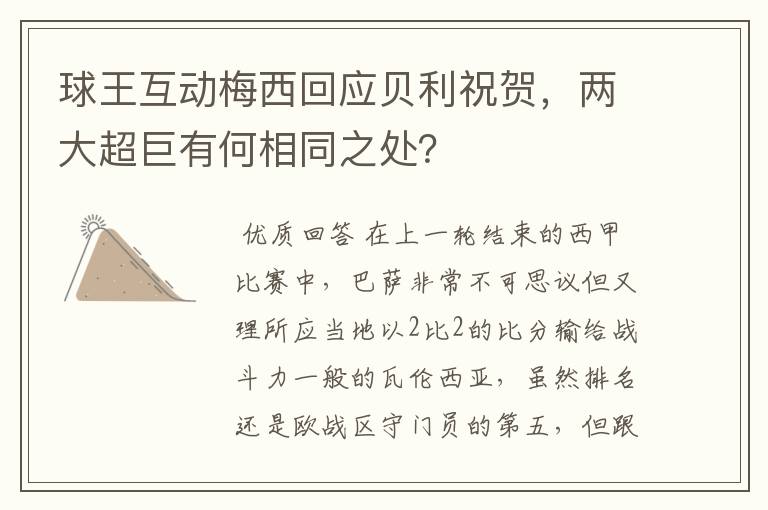 球王互动梅西回应贝利祝贺，两大超巨有何相同之处?

优质回答 在上一轮结束的西甲比赛中，巴萨非常不可思议但又理所应当地以2比2的比分输给战斗力一般的瓦伦西亚，虽然排名还是欧战区守门员的第五，但跟